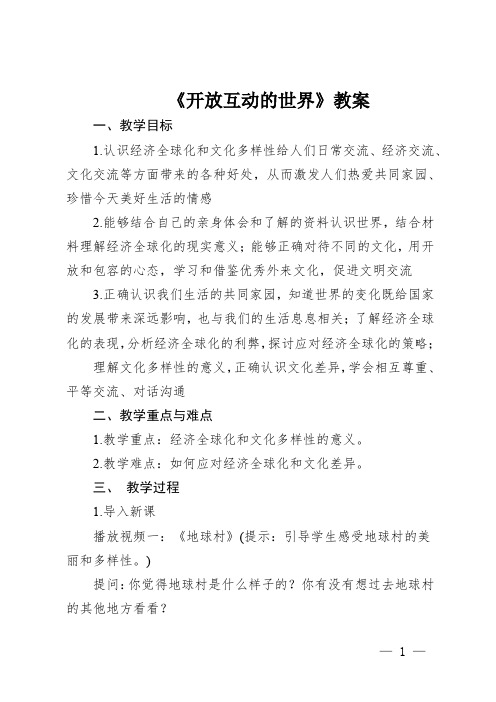 《开放互动的世界》教案

一、教学目标

1.认识经济全球化和文化多样性给人们日常交流、经济交流、文化交流等方面带来的各种好处，从而激发人们热爱共同家园、珍惜今天美好生活的情感

2.能够结合自己的亲身体会和了解的资料认识世界，结合材料理解经济全球化的现实意义；能够正确对待不同的文化，用开放和包容的心态，学习和借鉴优秀外来文化，促进文明交流

3.正确认识我们生活的共同家园，知道世界的变化既给国家的发展带来深远影响，也与我们的生活息息相关；了解经济全球化的表现，分析经济全球化的利弊，探讨应对经济全球化的策略；

理解文化多样性的意义，正确认识文化差异，学会相互尊重、平等交流、对话沟通

二、教学重点与难点

1.教学重点：经济全球化和文化多样性的意义。

2.教学难点：如何应对经济全球化和文化差异。

三、 教学过程

1.导入新课

播放视频一：《地球村》(提示：引导学生感受地球村的美丽和多样性。)

提问：你觉得地球村是什么样子的？你有没有想过去地球村的其他地方看看？

— 1 —